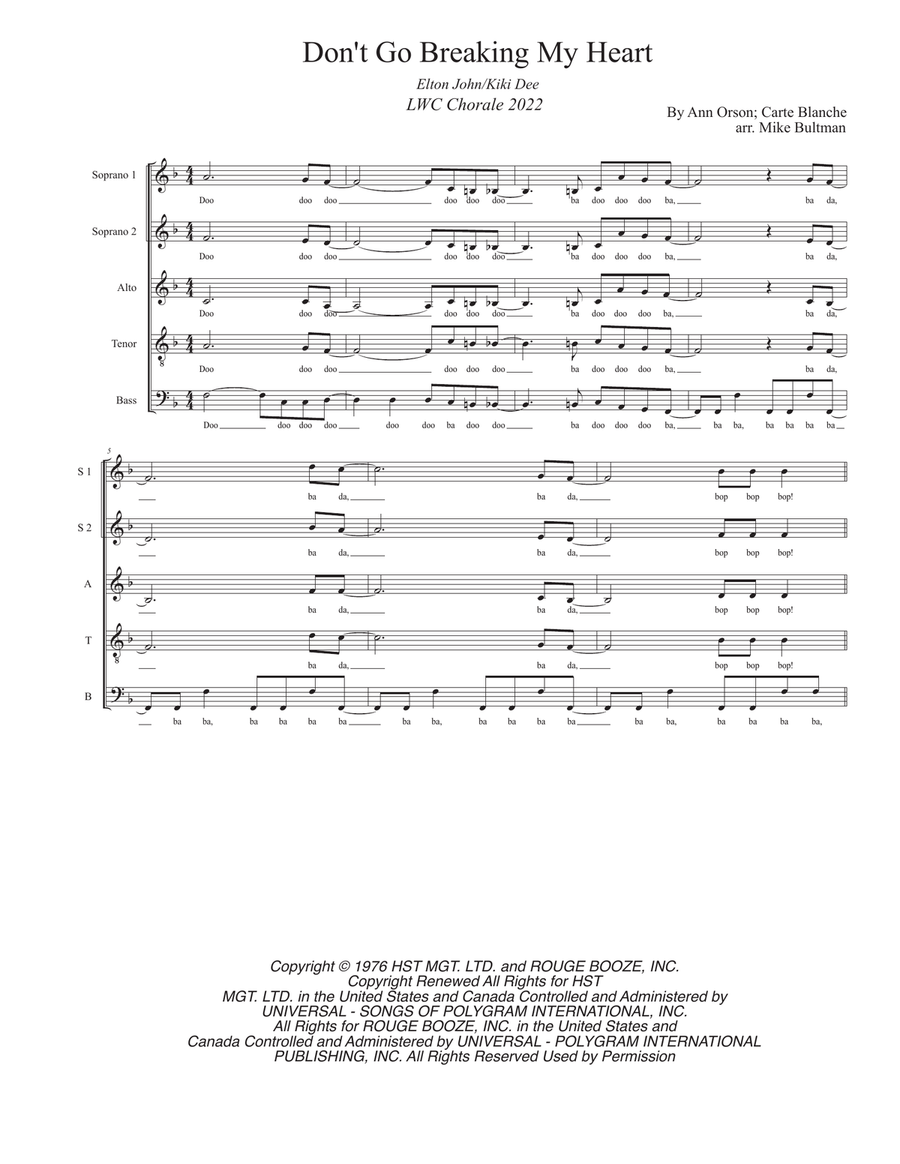 Don't Go Breaking My Heart

Elton John/Kiki Dee
LWC Chorale 2022

By Ann Orson; Carte Blanche
arr. Mike Bultman

Soprano 1
Doo doo doo doo doo doo ba doo doo doo ba, ba da,

Soprano 2
Doo doo doo doo doo doo ba doo doo doo ba, ba da,

Alto
Doo doo doo doo doo doo ba doo doo doo ba, ba da,

Tenor
Doo doo doo doo doo doo ba doo doo doo ba, ba da,

Bass
Doo doo doo doo doo doo ba doo doo ba doo doo doo ba, ba ba, ba ba ba ba

5

S 1
ba da, ba da, bop bop bop!

S 2
ba da, ba da, bop bop bop!

A
ba da, ba da, bop bop bop!

T
ba da, ba da, bop bop bop!

B
ba ba, ba ba ba ba ba ba, ba ba ba ba ba ba, ba ba ba ba,

Copyright © 1976 HST MGT. LTD. and ROUGE BOOZE, INC. Copyright Renewed All Rights for HST MGT. LTD. in the United States and Canada Controlled and Administered by UNIVERSAL - SONGS OF POLYGRAM INTERNATIONAL, INC. All Rights for ROUGE BOOZE, INC. in the United States and Canada Controlled and Administered by UNIVERSAL - POLYGRAM INTERNATIONAL PUBLISHING, INC. All Rights Reserved Used by Permission